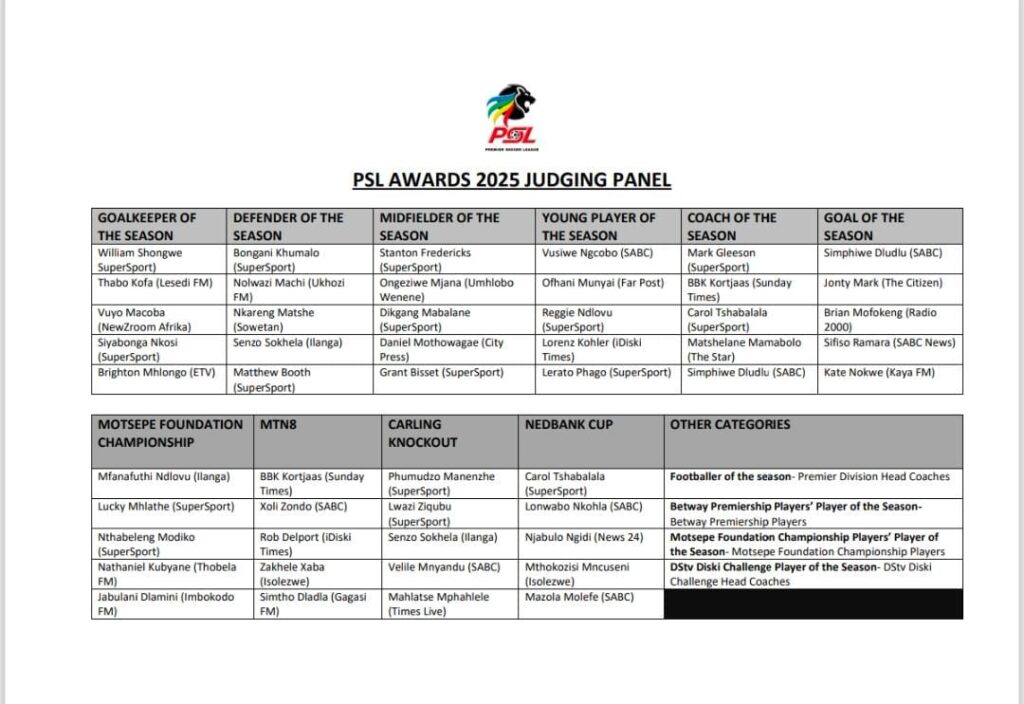 PSL
PREMIER SOCCER LEAGUE

PSL AWARDS 2025 JUDGING PANEL

| GOALKEEPER OF THE SEASON | DEFENDER OF THE SEASON | MIDFIELDER OF THE SEASON | YOUNG PLAYER OF THE SEASON | COACH OF THE SEASON | GOAL OF THE SEASON |
|---|---|---|---|---|---|
| William Shongwe SuperSport) | Bongani Khumalo (SuperSport) | Stanton Fredericks (SuperSport) | Vusiwe Ngcobo (SABC) | Mark Gleeson (SuperSport) | Simphiwe Dludlu (SABC) |
| Thabo Kofa (Lesedi FM) | Nolwazi Machi (Ukhozi FM) | Ongeziwe Mjana (Umhlobo Wenene) | Ofhani Munyai (Far Post) | BBK Kortjaas (Sunday Times) | Jonty Mark (The Citizen) |
| Vuyo Macoba (NewZroom Afrika) | Nkareng Matshe (Sowetan) | Dikgang Mabalane (SuperSport) | Reggie Ndlovu (SuperSport) | Carol Tshabalala (SuperSport) | Brian Mofokeng (Radio 2000) |
| Siyabonga Nkosi (SuperSport) | Senzo Sokhela (Ilanga) | Daniel Mothowagae (City Press) | Lorenz Kohler (iDiski Times) | Matshelane Mamabolo (The Star) | Sifiso Ramara (SABC News) |
| Brighton Mhlongo (ETV) | Matthew Booth (SuperSport) | Grant Bisset (SuperSport) | Lerato Phago (SuperSport) | Simphiwe Dludlu (SABC) | Kate Nokwe (Kaya FM) |

| MOTSEPE FOUNDATION CHAMPIONSHIP | MTN8 | CARLING KNOCKOUT | NEDBANK CUP | OTHER CATEGORIES |
|---|---|---|---|---|
| Mfanafuthi Ndlovu (Ilanga) | BBK Kortjaas (Sunday Times) | Phumudzo Manenzhe (SuperSport) | Carol Tshabalala (SuperSport) | Footballer of the season- Premier Division Head Coaches |
| Lucky Mhlathe (SuperSport) | Xoli Zondo (SABC) | Lwazi Ziqubu (SuperSport) | Lonwabo Nkohla (SABC) | Betway Premiership Players' Player of the Season- Betway Premiership Players |
| Nthabeleng Modiko (SuperSport) | Rob Delport (iDiski Times) | Senzo Sokhela (Ilanga) | Njabulo Ngidi (News 24) | Motsepe Foundation Championship Players' Player of the Season- Motsepe Foundation Championship Players |
| Nathaniel Kubyane (Thobela FM) | Zakhele Xaba (Isolezwe) | Velile Mnyandu (SABC) | Mthokozisi Mncuseni (Isolezwe) | DStv Diski Challenge Player of the Season- DStv Diski Challenge Head Coaches |
| Jabulani Dlamini (Imbokodo FM) | Simtho Dladla (Gagasi FM) | Mahlatse Mphahlele (Times Live) | Mazola Molefe (SABC) | |